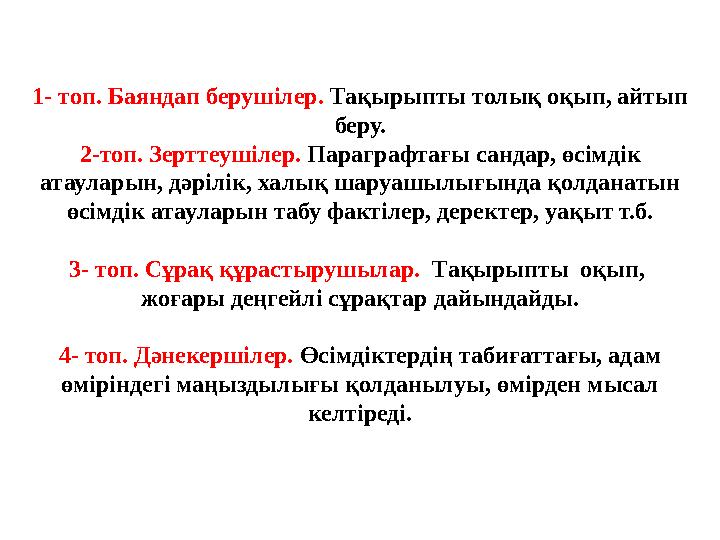 1- топ. Баяндап берушілер. Тақырыпты толық оқып, айтып беру.
2-топ. Зерттеушілер. Параграфтағы сандар, өсімдік атауларын, дәрілік, халық шаруашылығында қолданатын өсімдік атауларын табу фактілер, деректер, уақыт т.б.

3- топ. Сұрақ құрастырушылар. Тақырыпты оқып, жоғары деңгейлі сұрақтар дайындайды.

4- топ. Дәнекершілер. Өсімдіктердің табиғаттағы, адам өміріндегі маңыздылығы қолданылуы, өмірден мысал келтіреді.